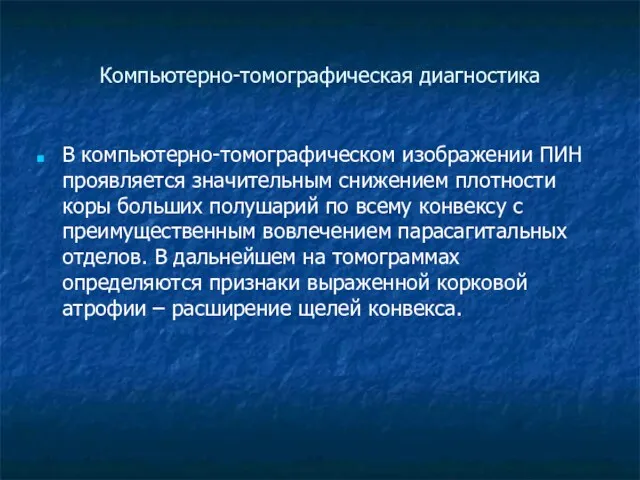 Компьютерно-томографическая диагностика

В компьютерно-томографическом изображении ПИН проявляется значительным снижением плотности коры больших полушарий по всему конвексу с преимущественным вовлечением парасагитальных отделов. В дальнейшем на томограммах определяются признаки выраженной корковой атрофии – расширение щелей конвекса.